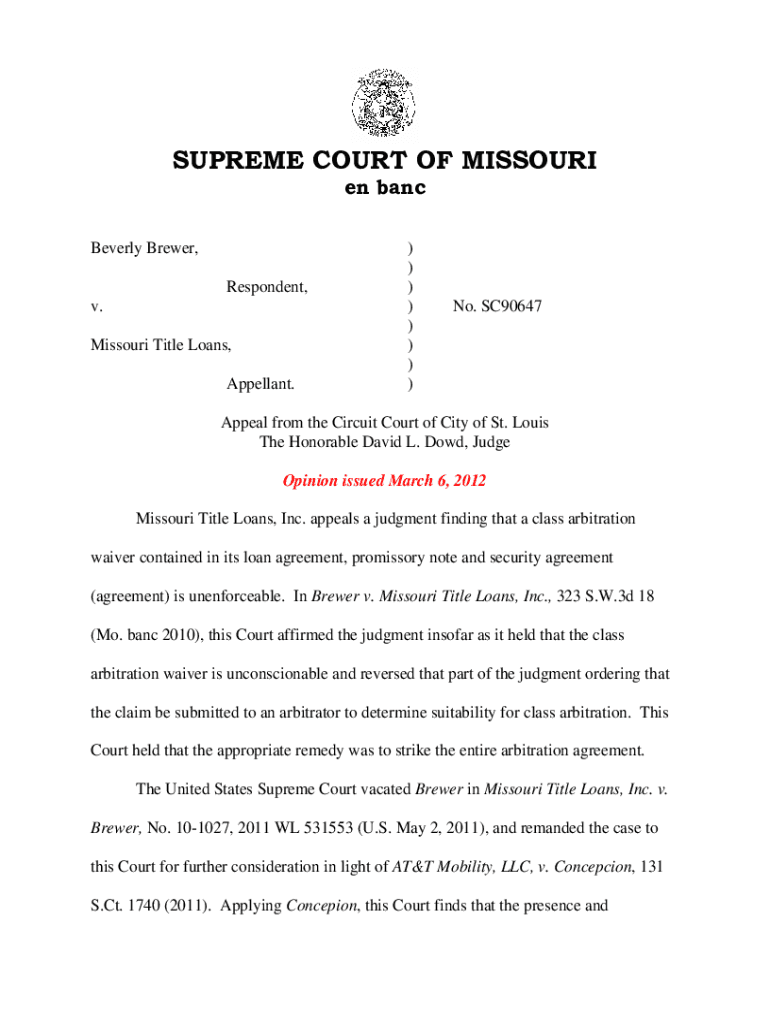 SUPREME COURT OF MISSOURI
en banc

Beverly Brewer, )
 )
Respondent, )
v. ) No. SC90647
 )
Missouri Title Loans, )
 )
Appellant. )

Appeal from the Circuit Court of City of St. Louis
The Honorable David L. Dowd, Judge

Opinion issued March 6, 2012

Missouri Title Loans, Inc. appeals a judgment finding that a class arbitration waiver contained in its loan agreement, promissory note and security agreement (agreement) is unenforceable. In Brewer v. Missouri Title Loans, Inc., 323 S.W.3d 18 (Mo. banc 2010), this Court affirmed the judgment insofar as it held that the class arbitration waiver is unconscionable and reversed that part of the judgment ordering that the claim be submitted to an arbitrator to determine suitability for class arbitration. This Court held that the appropriate remedy was to strike the entire arbitration agreement.

The United States Supreme Court vacated Brewer in Missouri Title Loans, Inc. v. Brewer, No. 10-1027, 2011 WL 531553 (U.S. May 2, 2011), and remanded the case to this Court for further consideration in light of AT&T Mobility, LLC, v. Concepcion, 131 S.Ct. 1740 (2011). Applying Concepion, this Court finds that the presence and